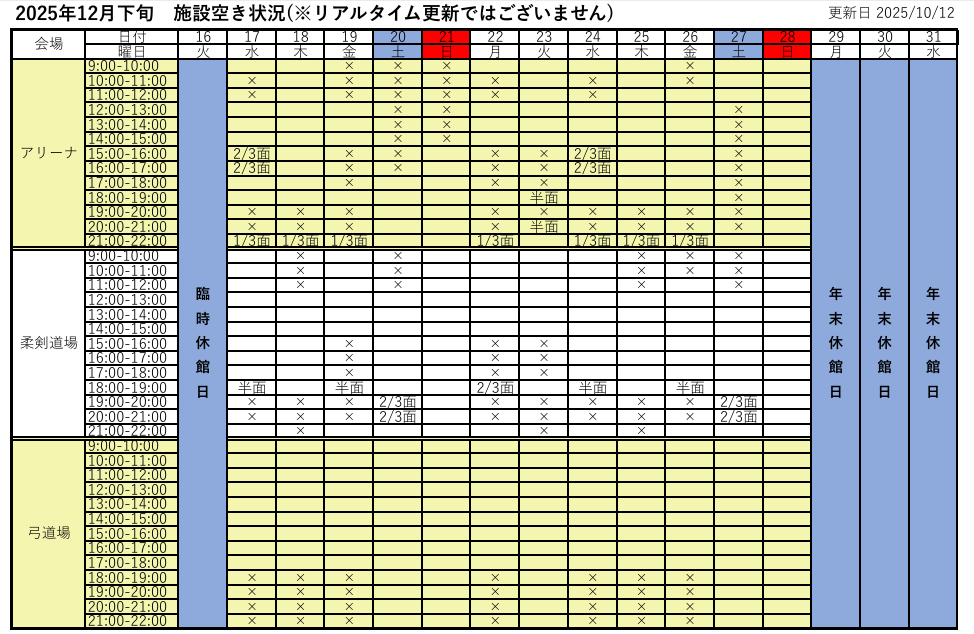 2025年12月下旬　施設空き状況(※リアルタイム更新ではございません)

更新日 2025/10/12

| 会場 | 日付 | 16 | 17 | 18 | 19 | 20 | 21 | 22 | 23 | 24 | 25 | 26 | 27 | 28 | 29 | 30 | 31 |
|---|---|---|---|---|---|---|---|---|---|---|---|---|---|---|---|---|---|
| | 曜日 | 火 | 水 | 木 | 金 | 土 | 日 | 月 | 火 | 水 | 木 | 金 | 土 | 日 | 月 | 火 | 水 |
| アリーナ | 9:00-10:00 | 臨時休館日 | | | × | × | × | | | | | × | | | 年末休館日 | 年末休館日 | 年末休館日 |
| | 10:00-11:00 | | × | | × | × | × | × | | × | | × | | | | | |
| | 11:00-12:00 | | × | | × | × | × | × | | × | | | | | | | |
| | 12:00-13:00 | | | | | × | × | | | | | | × | | | | |
| | 13:00-14:00 | | | | | × | × | | | | | | × | | | | |
| | 14:00-15:00 | | | | | × | × | | | | | | × | | | | |
| | 15:00-16:00 | | 2/3面 | | × | × | | × | × | 2/3面 | | | × | | | | |
| | 16:00-17:00 | | 2/3面 | | × | × | | × | × | 2/3面 | | | × | | | | |
| | 17:00-18:00 | | | | × | | | × | × | | | | × | | | | |
| | 18:00-19:00 | | | | | | | | 半面 | | | | × | | | | |
| | 19:00-20:00 | | × | × | × | | | × | × | × | × | × | × | | | | |
| | 20:00-21:00 | | × | × | × | | | × | 半面 | × | × | × | × | | | | |
| | 21:00-22:00 | | 1/3面 | 1/3面 | 1/3面 | | | 1/3面 | | 1/3面 | 1/3面 | 1/3面 | | | | | |
| 柔剣道場 | 9:00-10:00 | | | × | | × | | | | | × | × | × | | | | |
| | 10:00-11:00 | | | × | | × | | | | | × | × | × | | | | |
| | 11:00-12:00 | | | × | | × | | | | | × | | × | | | | |
| | 12:00-13:00 | | | | | | | | | | | | | | | | |
| | 13:00-14:00 | | | | | | | | | | | | | | | | |
| | 14:00-15:00 | | | | | | | | | | | | | | | | |
| | 15:00-16:00 | | | | × | | | × | × | | | | | | | | |
| | 16:00-17:00 | | | | × | | | × | × | | | | | | | | |
| | 17:00-18:00 | | | | × | | | × | × | | | | | | | | |
| | 18:00-19:00 | | 半面 | | 半面 | | | 2/3面 | | 半面 | | 半面 | | | | | |
| | 19:00-20:00 | | × | × | × | 2/3面 | | × | × | × | × | × | 2/3面 | | | | |
| | 20:00-21:00 | | × | × | × | 2/3面 | | × | × | × | × | × | 2/3面 | | | | |
| | 21:00-22:00 | | | × | | | | | × | | × | | | | | | |
| 弓道場 | 9:00-10:00 | | | | | | | | | | | | | | | | |
| | 10:00-11:00 | | | | | | | | | | | | | | | | |
| | 11:00-12:00 | | | | | | | | | | | | | | | | |
| | 12:00-13:00 | | | | | | | | | | | | | | | | |
| | 13:00-14:00 | | | | | | | | | | | | | | | | |
| | 14:00-15:00 | | | | | | | | | | | | | | | | |
| | 15:00-16:00 | | | | | | | | | | | | | | | | |
| | 16:00-17:00 | | | | | | | | | | | | | | | | |
| | 17:00-18:00 | | | | | | | | | | | | | | | | |
| | 18:00-19:00 | | × | × | × | | | × | | × | × | × | | | | | |
| | 19:00-20:00 | | × | × | × | | | × | | × | × | × | | | | | |
| | 20:00-21:00 | | × | × | × | | | × | | × | × | × | | | | | |
| | 21:00-22:00 | | × | × | × | | | × | | × | × | × | | | | | |